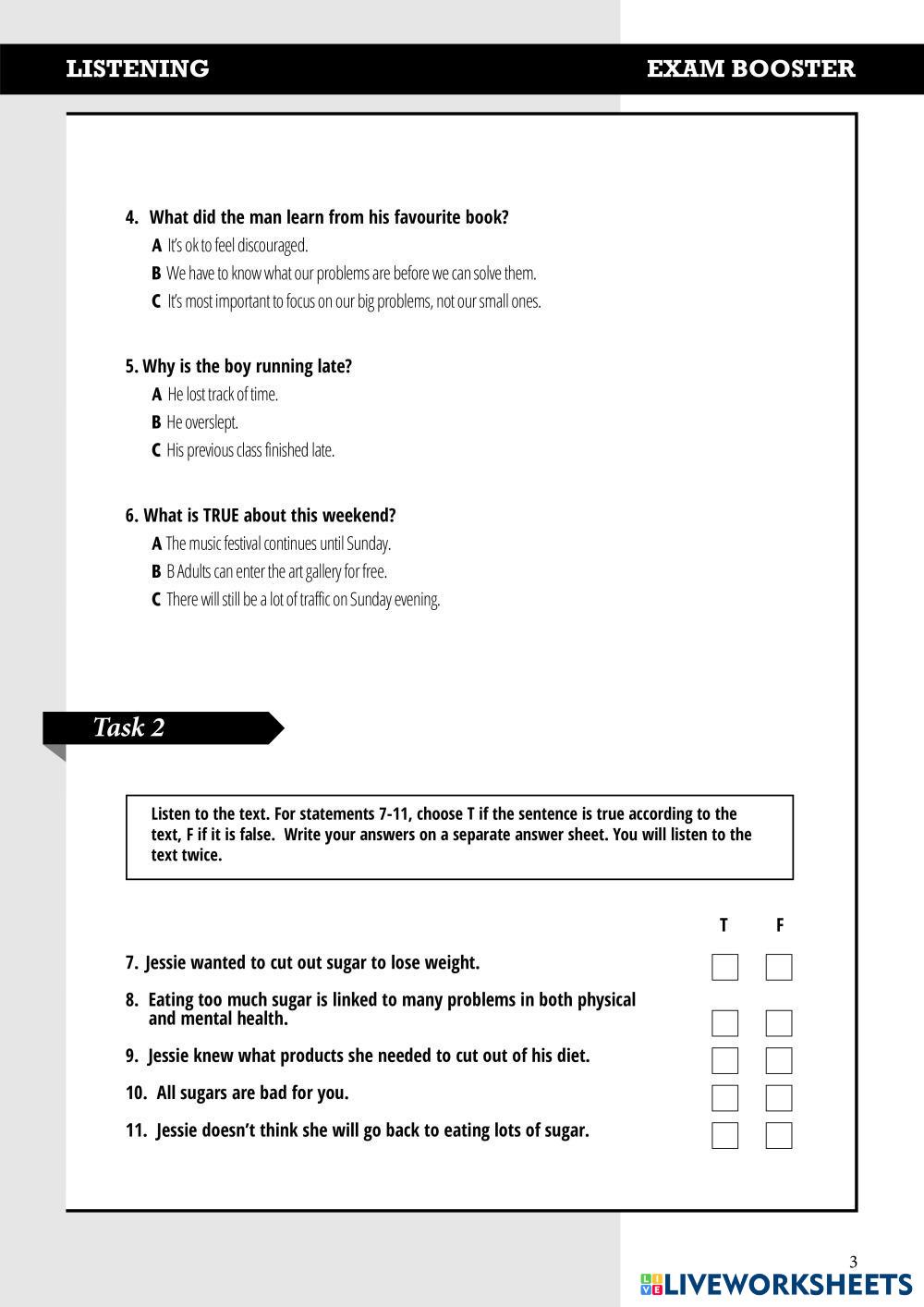 LISTENING

EXAM BOOSTER

4. What did the man learn from his favourite book?
A It's ok to feel discouraged.
B We have to know what our problems are before we can solve them.
C It's most important to focus on our big problems, not our small ones.

5. Why is the boy running late?
A He lost track of time.
B He overslept.
C His previous class finished late.

6. What is TRUE about this weekend?
A The music festival continues until Sunday.
B B Adults can enter the art gallery for free.
C There will still be a lot of traffic on Sunday evening.

Task 2

Listen to the text. For statements 7-11, choose T if the sentence is true according to the text, F if it is false. Write your answers on a separate answer sheet. You will listen to the text twice.

T F

7. Jessie wanted to cut out sugar to lose weight.
8. Eating too much sugar is linked to many problems in both physical and mental health.
9. Jessie knew what products she needed to cut out of his diet.
10. All sugars are bad for you.
11. Jessie doesn't think she will go back to eating lots of sugar.

3

LIVEWORKSHEETS